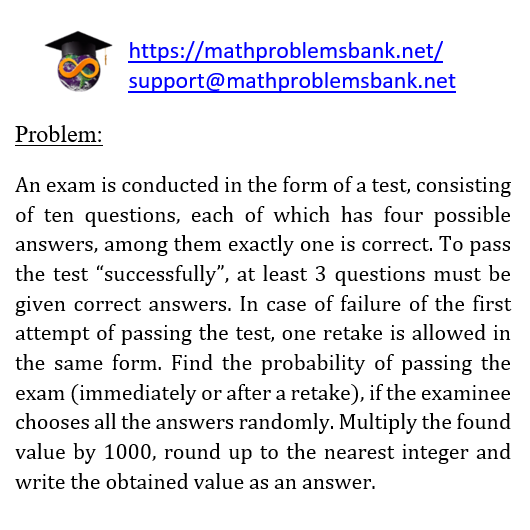 https://mathproblemsbank.net/
support@mathproblemsbank.net

Problem:

An exam is conducted in the form of a test, consisting of ten questions, each of which has four possible answers, among them exactly one is correct. To pass the test "successfully", at least 3 questions must be given correct answers. In case of failure of the first attempt of passing the test, one retake is allowed in the same form. Find the probability of passing the exam (immediately or after a retake), if the examinee chooses all the answers randomly. Multiply the found value by 1000, round up to the nearest integer and write the obtained value as an answer.